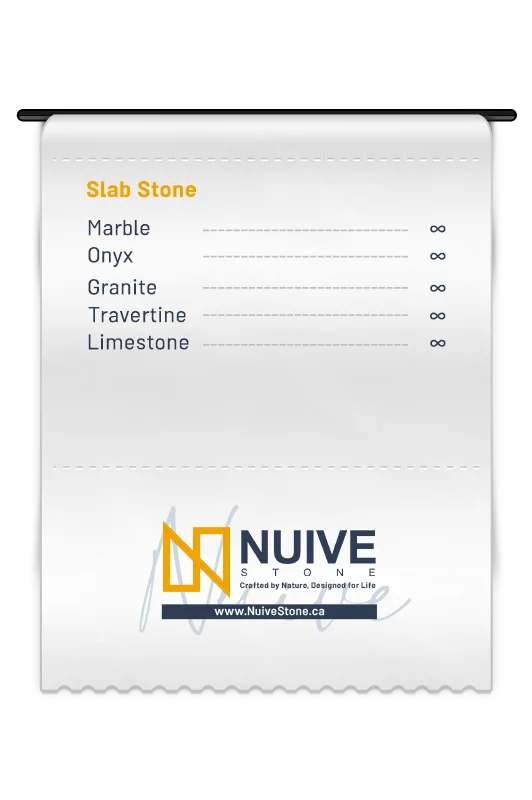 Slab Stone

Marble ∞
Onyx ∞
Granite ∞
Travertine ∞
Limestone ∞

NUIVE
STONE
Crafted by Nature, Designed for Life
www.NuiveStone.ca